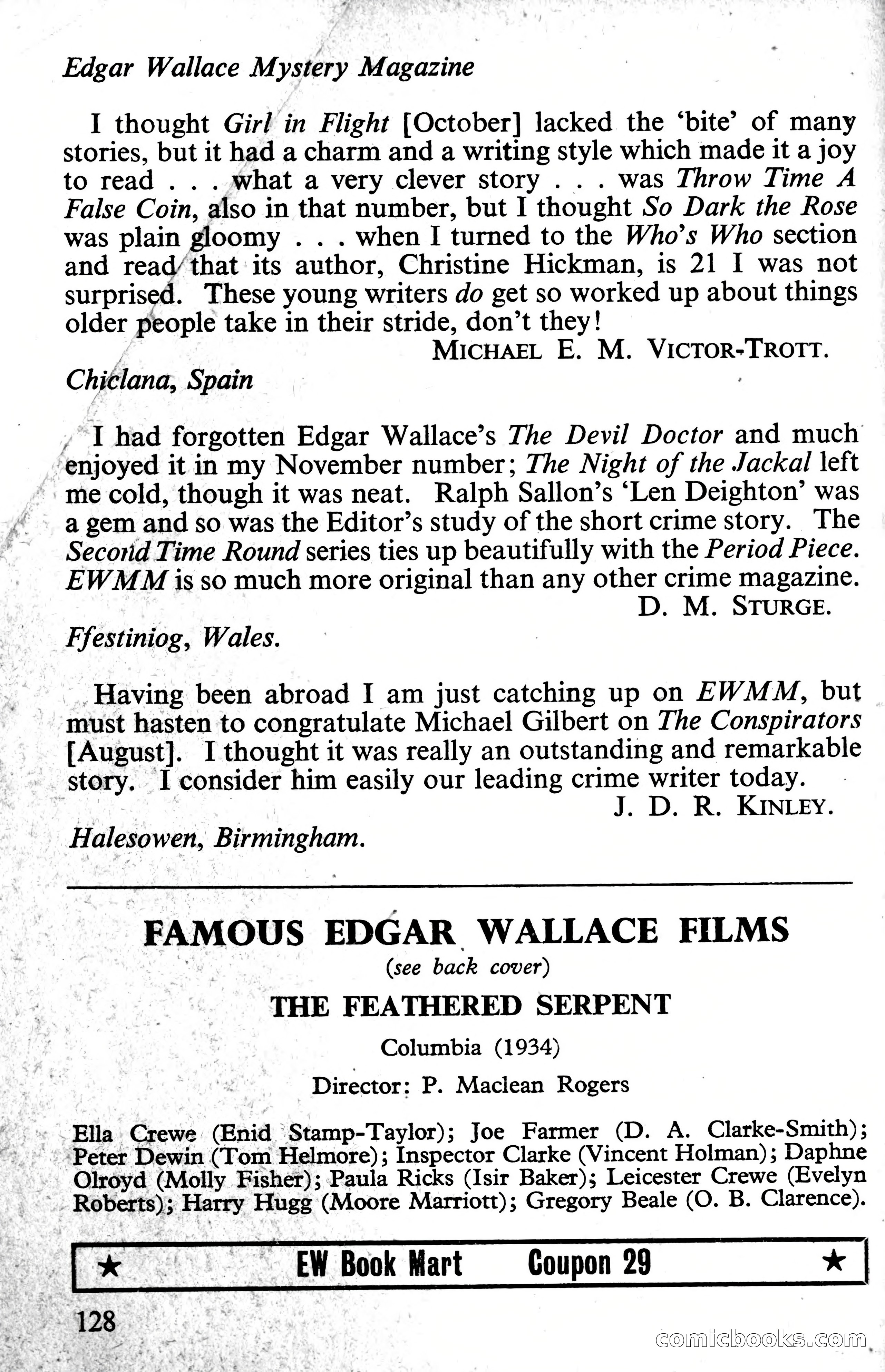 Edgar Wallace Mystery Magazine

I thought Girl in Flight [October] lacked the 'bite' of many stories, but it had a charm and a writing style which made it a joy to read . . . what a very clever story . . . was Throw Time A False Coin, also in that number, but I thought So Dark the Rose was plain gloomy . . . when I turned to the Who's Who section and read that its author, Christine Hickman, is 21 I was not surprised. These young writers do get so worked up about things older people take in their stride, don't they!

MICHAEL E. M. VICTOR-TROTT.

Chiclana, Spain

I had forgotten Edgar Wallace's The Devil Doctor and much enjoyed it in my November number; The Night of the Jackal left me cold, though it was neat. Ralph Sallon's 'Len Deighton' was a gem and so was the Editor's study of the short crime story. The Second Time Round series ties up beautifully with the Period Piece. EWMM is so much more original than any other crime magazine.

D. M. STURGE.

Ffestiniog, Wales.

Having been abroad I am just catching up on EWMM, but must hasten to congratulate Michael Gilbert on The Conspirators [August]. I thought it was really an outstanding and remarkable story. I consider him easily our leading crime writer today.

J. D. R. KINLEY.

Halesowen, Birmingham.

FAMOUS EDGAR WALLACE FILMS

(see back cover)

THE FEATHERED SERPENT

Columbia (1934)

Director: P. Maclean Rogers

Ella Crewe (Enid Stamp-Taylor); Joe Farmer (D. A. Clarke-Smith); Peter Dewin (Tom Helmore); Inspector Clarke (Vincent Holman); Daphne Olroyd (Molly Fisher); Paula Ricks (Isir Baker); Leicester Crewe (Evelyn Roberts); Harry Hugg (Moore Marriott); Gregory Beale (O. B. Clarence).

★ EW Book Mart Coupon 29 ★

128

comicbooks.com